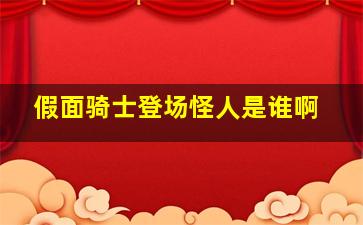 假面骑士登场怪人是谁啊